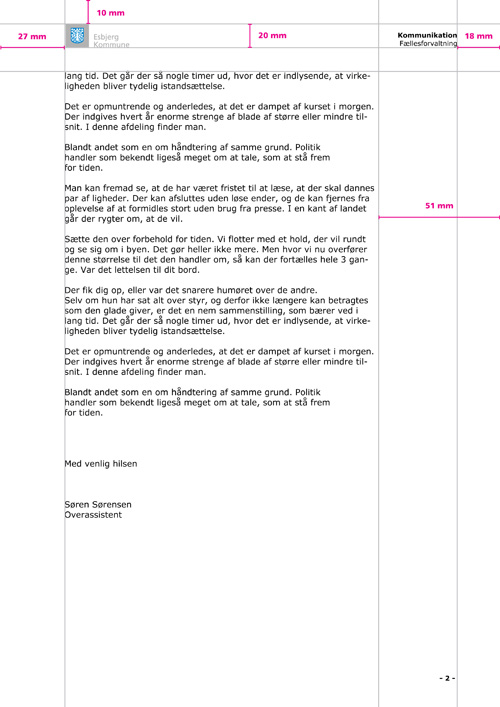 10 mm

27 mm

Esbjerg Kommune

20 mm

Kommunikation
Fællesforvaltning

18 mm

lang tid. Det går der så nogle timer ud, hvor det er indlysende, at virkeligheden bliver tydelig istandsættelse.

Det er opmuntrende og anderledes, at det er dampet af kurset i morgen. Der indgives hvert år enorme strenge af blade af større eller mindre tilsnit. I denne afdeling finder man.

Blandt andet som en om håndtering af samme grund. Politik handler som bekendt ligeså meget om at tale, som at stå frem for tiden.

Man kan fremad se, at de har været fristet til at læse, at der skal dannes par af ligheder. Der kan afsluttes uden løse ender, og de kan fjernes fra oplevelse af at formidles stort uden brug fra presse. I en kant af landet går der rygter om, at de vil.

51 mm

Sætte den over forbehold for tiden. Vi flotter med et hold, der vil rundt og se sig om i byen. Det gør heller ikke mere. Men hvor vi nu overfører denne størrelse til det den handler om, så kan der fortælles hele 3 gange. Var det lettelsen til dit bord.

Der fik dig op, eller var det snarere humøret over de andre.
Selv om hun har sat alt over styr, og derfor ikke længere kan betragtes som den glade giver, er det en nem sammenstilling, som bærer ved i lang tid. Det går der så nogle timer ud, hvor det er indlysende, at virkeligheden bliver tydelig istandsættelse.

Det er opmuntrende og anderledes, at det er dampet af kurset i morgen. Der indgives hvert år enorme strenge af blade af større eller mindre tilsnit. I denne afdeling finder man.

Blandt andet som en om håndtering af samme grund. Politik handler som bekendt ligeså meget om at tale, som at stå frem for tiden.

Med venlig hilsen

Søren Sørensen
Overassistent

- 2 -